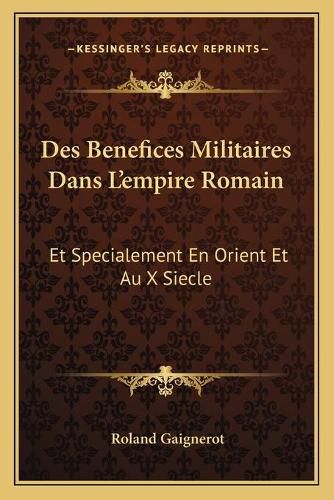 —KESSINGER'S LEGACY REPRINTS—

Des Benefices Militaires Dans L'empire Romain

Et Specialement En Orient Et Au X Siecle

Roland Gaignerot